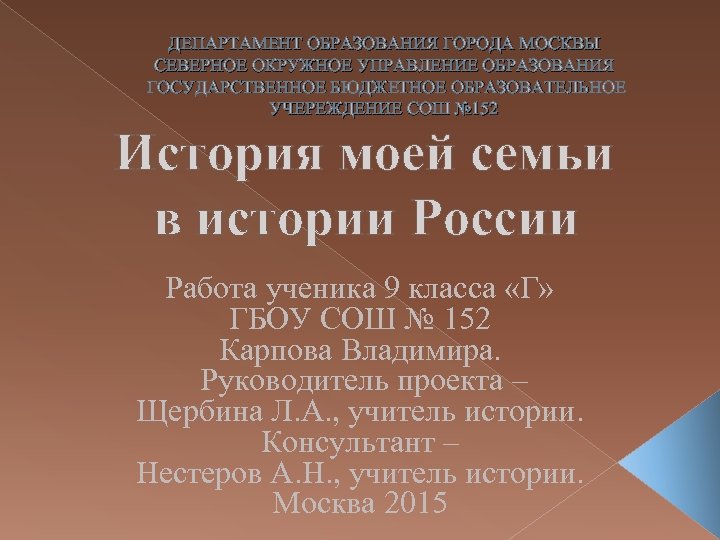 ДЕПАРТАМЕНТ ОБРАЗОВАНИЯ ГОРОДА МОСКВЫ
СЕВЕРНОЕ ОКРУЖНОЕ УПРАВЛЕНИЕ ОБРАЗОВАНИЯ
ГОСУДАРСТВЕННОЕ БЮДЖЕТНОЕ ОБРАЗОВАТЕЛЬНОЕ УЧЕРЕЖДЕНИЕ СОШ №152

История моей семьи в истории России

Работа ученика 9 класса «Г»
ГБОУ СОШ № 152
Карпова Владимира.
Руководитель проекта –
Щербина Л.А., учитель истории.
Консультант –
Нестеров А.Н., учитель истории.
Москва 2015